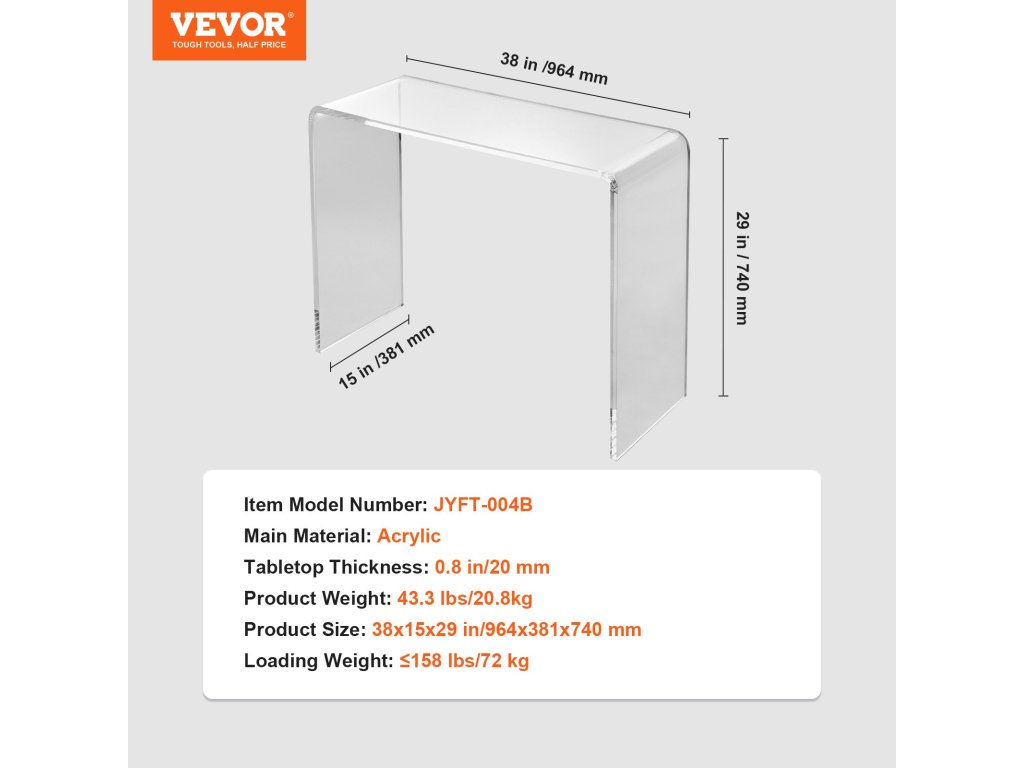 VEVOR®
TOUGH TOOLS, HALF PRICE

38 in /964 mm

29 in / 740 mm

15 in /381 mm

Item Model Number: JYFT-004B
Main Material: Acrylic
Tabletop Thickness: 0.8 in/20 mm
Product Weight: 43.3 lbs/20.8kg
Product Size: 38x15x29 in/964x381x740 mm
Loading Weight: ≤158 lbs/72 kg